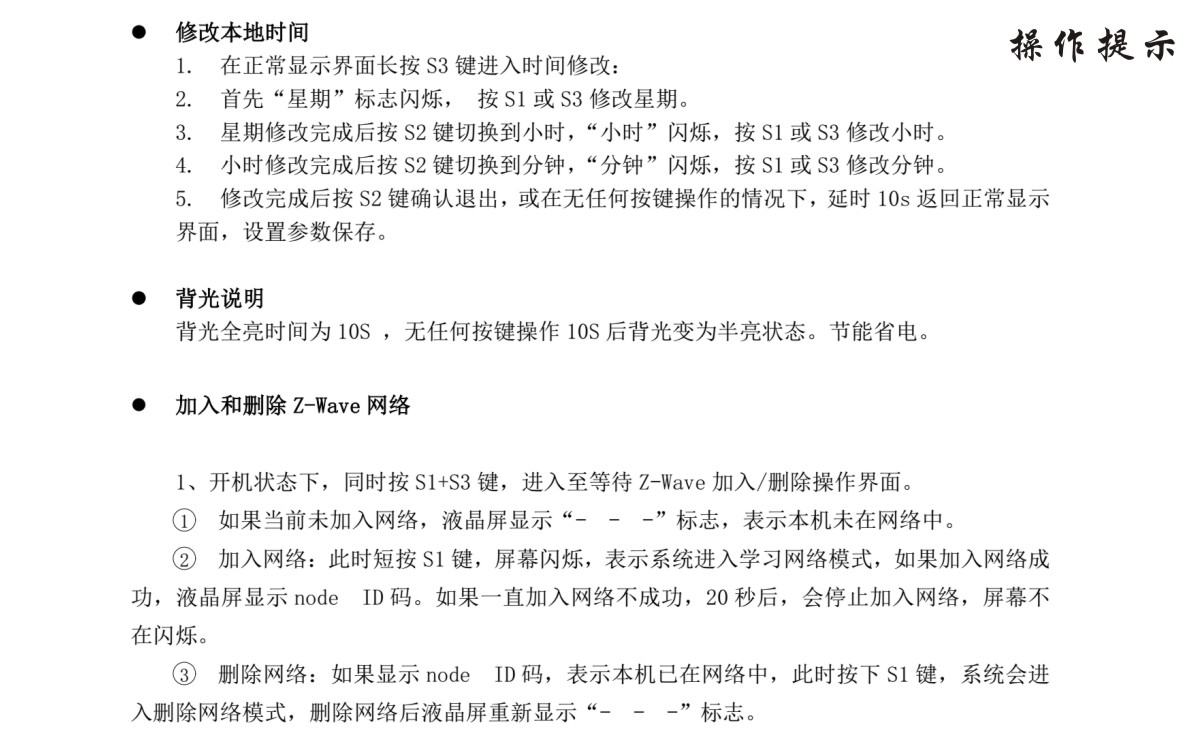 操作提示

● 修改本地时间

1. 在正常显示界面长按 S3 键进入时间修改:
2. 首先“星期”标志闪烁， 按 S1 或 S3 修改星期。
3. 星期修改完成后按 S2 键切换到小时，“小时”闪烁，按 S1 或 S3 修改小时。
4. 小时修改完成后按 S2 键切换到分钟，“分钟”闪烁，按 S1 或 S3 修改分钟。
5. 修改完成后按 S2 键确认退出，或在无任何按键操作的情况下，延时 10s 返回正常显示界面，设置参数保存。

● 背光说明

背光全亮时间为 10S ，无任何按键操作 10S 后背光变为半亮状态。节能省电。

● 加入和删除 Z-Wave 网络

1、开机状态下，同时按 S1+S3 键，进入至等待 Z-Wave 加入/删除操作界面。

① 如果当前未加入网络，液晶屏显示“- - -”标志，表示本机未在网络中。

② 加入网络：此时短按 S1 键，屏幕闪烁，表示系统进入学习网络模式，如果加入网络成功，液晶屏显示 node ID 码。如果一直加入网络不成功，20 秒后，会停止加入网络，屏幕不在闪烁。

③ 删除网络：如果显示 node ID 码，表示本机已在网络中，此时按下 S1 键，系统会进入删除网络模式，删除网络后液晶屏重新显示“- - -”标志。